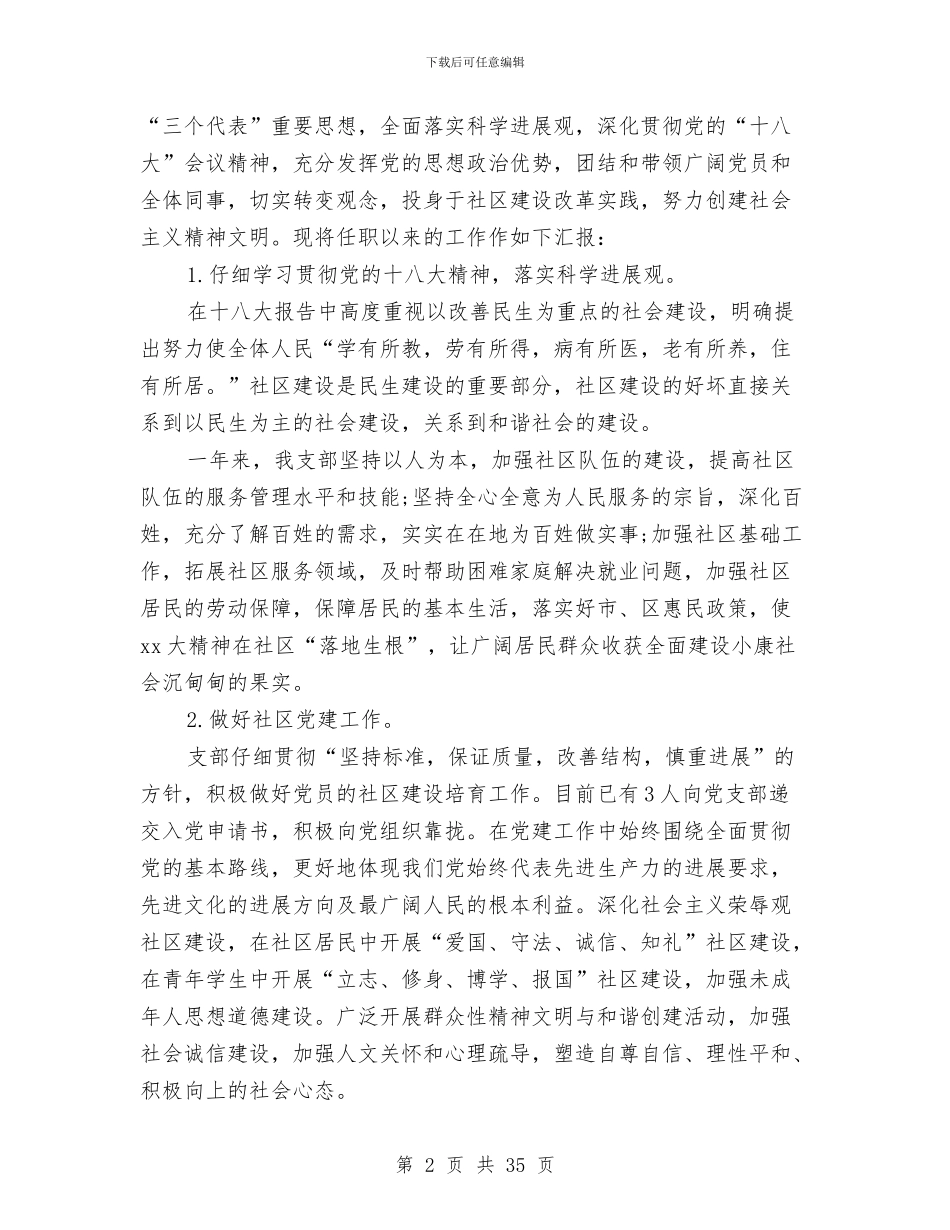 下载后可任意编辑

“三个代表”重要思想，全面落实科学进展观，深化贯彻党的“十八大”会议精神，充分发挥党的思想政治优势，团结和带领广阔党员和全体同事，切实转变观念，投身于社区建设改革实践，努力创建社会主义精神文明。现将任职以来的工作作如下汇报：

1.仔细学习贯彻党的十八大精神，落实科学进展观。

在十八大报告中高度重视以改善民生为重点的社会建设，明确提出努力使全体人民“学有所教，劳有所得，病有所医，老有所养，住有所居。”社区建设是民生建设的重要部分，社区建设的好坏直接关系到以民生为主的社会建设，关系到和谐社会的建设。

一年来，我支部坚持以人为本，加强社区队伍的建设，提高社区队伍的服务管理水平和技能;坚持全心全意为人民服务的宗旨，深化百姓，充分了解百姓的需求，实实在在地为百姓做实事;加强社区基础工作，拓展社区服务领域，及时帮助困难家庭解决就业问题，加强社区居民的劳动保障，保障居民的基本生活，落实好市、区惠民政策，使xx大精神在社区“落地生根”，让广阔居民群众收获全面建设小康社会沉甸甸的果实。

2.做好社区党建工作。

支部仔细贯彻“坚持标准，保证质量，改善结构，慎重进展”的方针，积极做好党员的社区建设培育工作。目前已有3人向党支部递交入党申请书，积极向党组织靠拢。在党建工作中始终围绕全面贯彻党的基本路线，更好地体现我们党始终代表先进生产力的进展要求，先进文化的进展方向及最广阔人民的根本利益。深化社会主义荣辱观社区建设，在社区居民中开展“爱国、守法、诚信、知礼”社区建设，在青年学生中开展“立志、修身、博学、报国”社区建设，加强未成年人思想道德建设。广泛开展群众性精神文明与和谐创建活动，加强社会诚信建设，加强人文关怀和心理疏导，塑造自尊自信、理性平和、积极向上的社会心态。

第 2 页 共 35 页